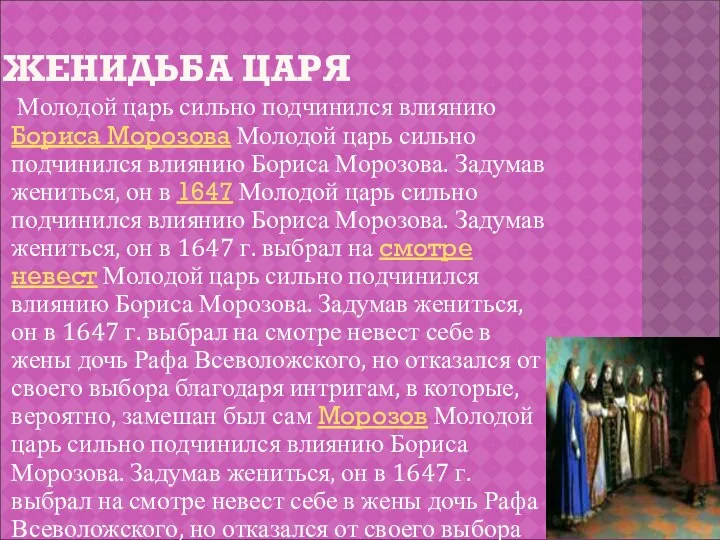 ЖЕНИДЬБА ЦАРЯ

Молодой царь сильно подчинился влиянию Бориса Морозова Молодой царь сильно подчинился влиянию Бориса Морозова. Задумав жениться, он в 1647 Молодой царь сильно подчинился влиянию Бориса Морозова. Задумав жениться, он в 1647 г. выбрал на смотре невест Молодой царь сильно подчинился влиянию Бориса Морозова. Задумав жениться, он в 1647 г. выбрал на смотре невест себе в жены дочь Рафа Всеволожского, но отказался от своего выбора благодаря интригам, в которые, вероятно, замешан был сам Морозов Молодой царь сильно подчинился влиянию Бориса Морозова. Задумав жениться, он в 1647 г. выбрал на смотре невест себе в жены дочь Рафа Всеволожского, но отказался от своего выбора